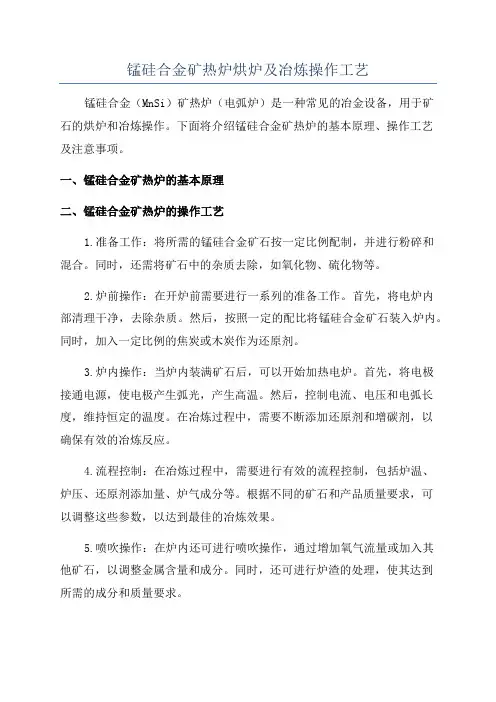 锰硅合金矿热炉烘炉及冶炼操作工艺

锰硅合金（MnSi）矿热炉（电弧炉）是一种常见的冶金设备，用于矿石的烘炉和冶炼操作。下面将介绍锰硅合金矿热炉的基本原理、操作工艺及注意事项。

一、锰硅合金矿热炉的基本原理

二、锰硅合金矿热炉的操作工艺

1.准备工作：将所需的锰硅合金矿石按一定比例配制，并进行粉碎和混合。同时，还需将矿石中的杂质去除，如氧化物、硫化物等。

2.炉前操作：在开炉前需要进行一系列的准备工作。首先，将电炉内部清理干净，去除杂质。然后，按照一定的配比将锰硅合金矿石装入炉内。同时，加入一定比例的焦炭或木炭作为还原剂。

3.炉内操作：当炉内装满矿石后，可以开始加热电炉。首先，将电极接通电源，使电极产生弧光，产生高温。然后，控制电流、电压和电弧长度，维持恒定的温度。在冶炼过程中，需要不断添加还原剂和增碳剂，以确保有效的冶炼反应。

4.流程控制：在冶炼过程中，需要进行有效的流程控制，包括炉温、炉压、还原剂添加量、炉气成分等。根据不同的矿石和产品质量要求，可以调整这些参数，以达到最佳的冶炼效果。

5.喷吹操作：在炉内还可进行喷吹操作，通过增加氧气流量或加入其他矿石，以调整金属含量和成分。同时，还可进行炉渣的处理，使其达到所需的成分和质量要求。